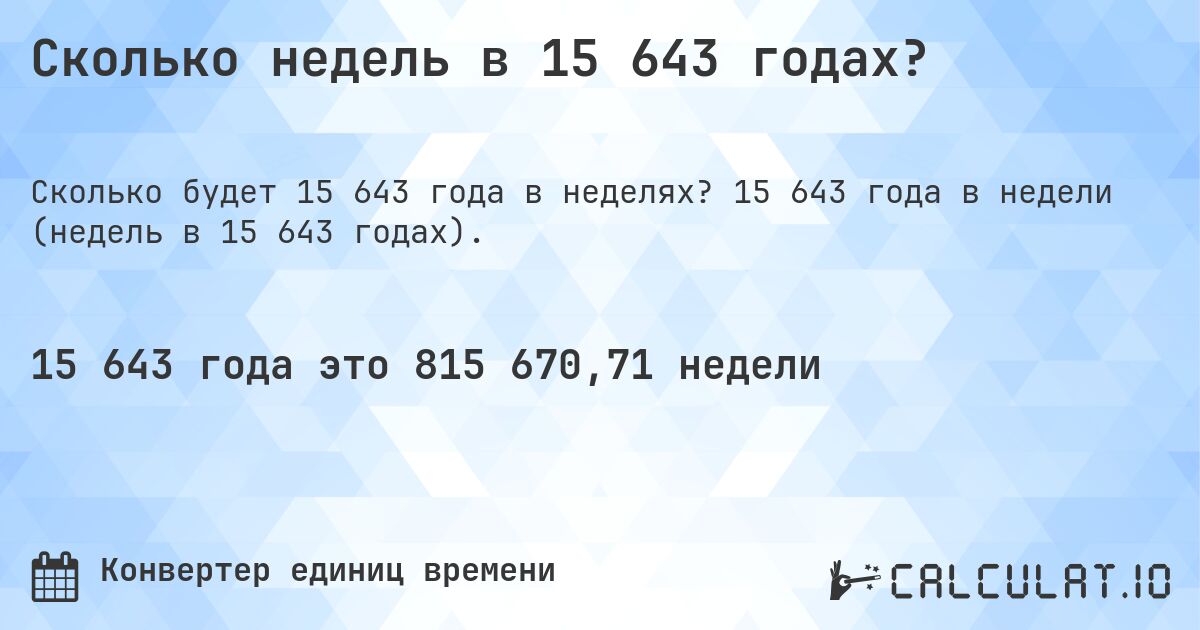 Сколько недель в 15 643 годах?

Сколько будет 15 643 года в неделях? 15 643 года в недели (недель в 15 643 годах).

15 643 года это 815 670,71 недели

Конвертер единиц времени

CALCULAT.IO